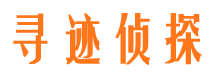 寻迹侦探